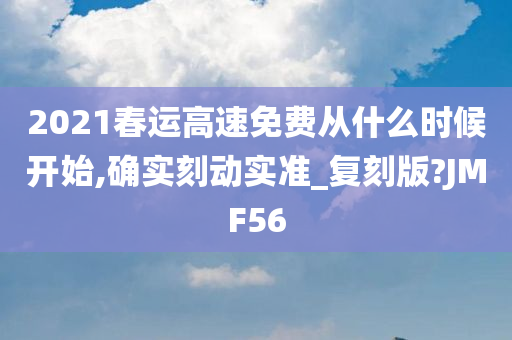 2021春运高速免费从什么时候开始,确实刻动实准_复刻版?JMF56